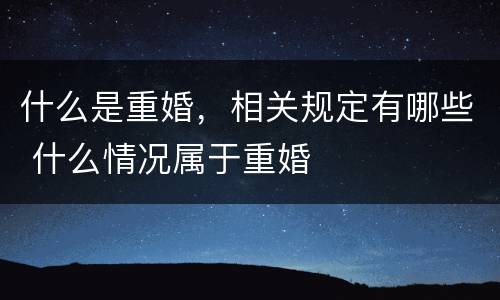 什么是重婚，相关规定有哪些 什么情况属于重婚